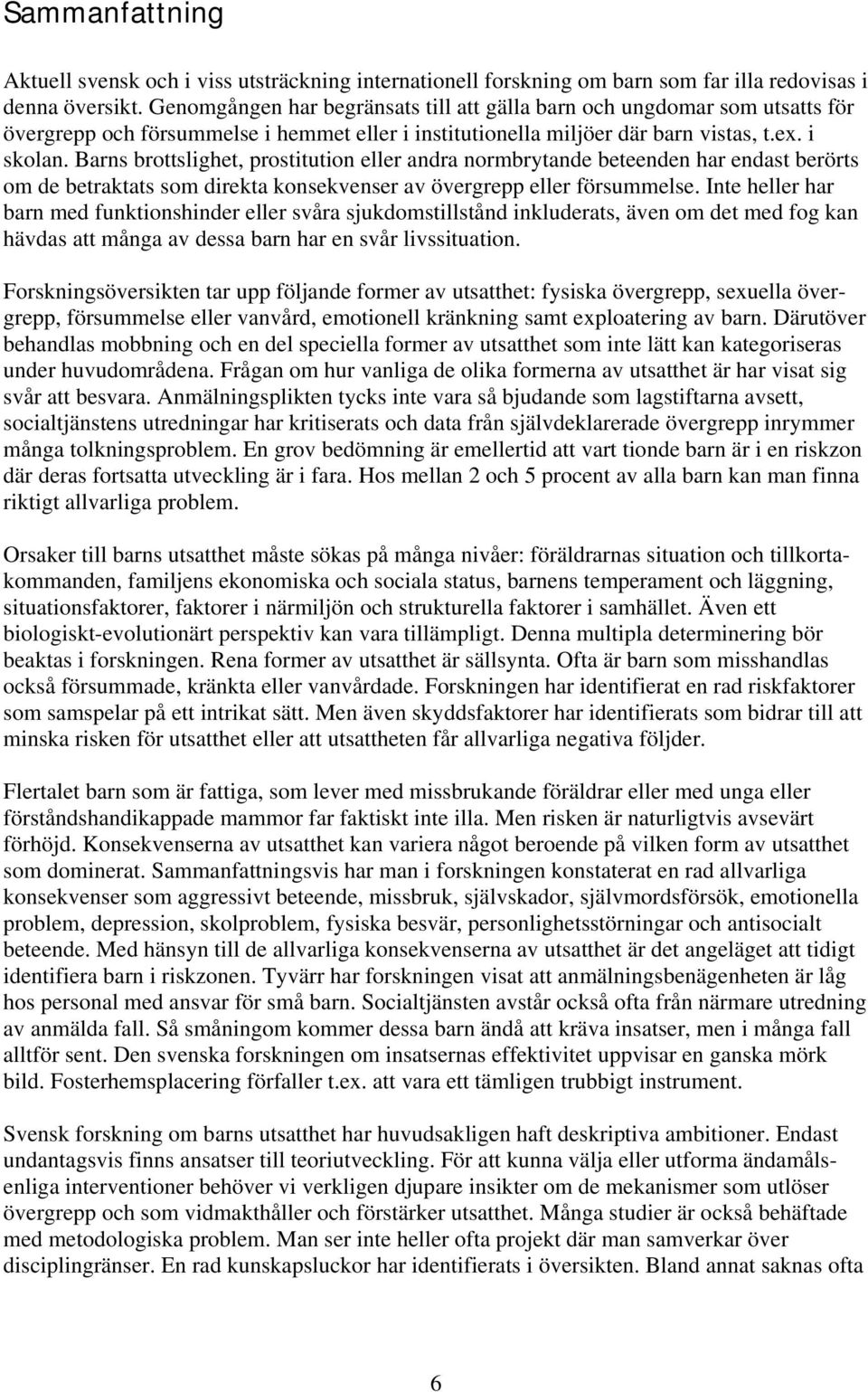 Sammanfattning

Aktuell svensk och i viss utsträckning internationell forskning om barn som far illa redovisas i denna översikt. Genomgången har begränsats till att gälla barn och ungdomar som utsatts för övergrepp och försummelse i hemmet eller i institutionella miljöer där barn vistas, t.ex. i skolan. Barns brottslighet, prostitution eller andra normbrytande beteenden har endast berörts om de betraktats som direkta konsekvenser av övergrepp eller försummelse. Inte heller har barn med funktionshinder eller svåra sjukdomstillstånd inkluderats, även om det med fog kan hävdas att många av dessa barn har en svår livssituation.

Forskningsöversikten tar upp följande former av utsatthet: fysiska övergrepp, sexuella övergrepp, försummelse eller vanvård, emotionell kränkning samt exploatering av barn. Därutöver behandlas mobbning och en del speciella former av utsatthet som inte lätt kan kategoriseras under huvudområdena. Frågan om hur vanliga de olika formerna av utsatthet är har visat sig svår att besvara. Anmälningsplikten tycks inte vara så bjudande som lagstiftarna avsett, socialtjänstens utredningar har kritiserats och data från självdeklarerade övergrepp inrymmer många tolkningsproblem. En grov bedömning är emellertid att vart tionde barn är i en riskzon där deras fortsatta utveckling är i fara. Hos mellan 2 och 5 procent av alla barn kan man finna riktigt allvarliga problem.

Orsaker till barns utsatthet måste sökas på många nivåer: föräldrarnas situation och tillkortakommanden, familjens ekonomiska och sociala status, barnens temperament och läggning, situationsfaktorer, faktorer i närmiljön och strukturella faktorer i samhället. Även ett biologiskt-evolutionärt perspektiv kan vara tillämpligt. Denna multipla determinering bör beaktas i forskningen. Rena former av utsatthet är sällsynta. Ofta är barn som misshandlas också försummade, kränkta eller vanvårdade. Forskningen har identifierat en rad riskfaktorer som samspelar på ett intrikat sätt. Men även skyddsfaktorer har identifierats som bidrar till att minska risken för utsatthet eller att utsattheten får allvarliga negativa följder.

Flertalet barn som är fattiga, som lever med missbrukande föräldrar eller med unga eller förståndshandikappade mammor far faktiskt inte illa. Men risken är naturligtvis avsevärt förhöjd. Konsekvenserna av utsatthet kan variera något beroende på vilken form av utsatthet som dominerat. Sammanfattningsvis har man i forskningen konstaterat en rad allvarliga konsekvenser som aggressivt beteende, missbruk, självskador, självmordsförsök, emotionella problem, depression, skolproblem, fysiska besvär, personlighetsstörningar och antisocialt beteende. Med hänsyn till de allvarliga konsekvenserna av utsatthet är det angeläget att tidigt identifiera barn i riskzonen. Tyvärr har forskningen visat att anmälningsbenägenheten är låg hos personal med ansvar för små barn. Socialtjänsten avstår också ofta från närmare utredning av anmälda fall. Så småningom kommer dessa barn ändå att kräva insatser, men i många fall alltför sent. Den svenska forskningen om insatsernas effektivitet uppvisar en ganska mörk bild. Fosterhemsplacering förfaller t.ex. att vara ett tämligen trubbigt instrument.

Svensk forskning om barns utsatthet har huvudsakligen haft deskriptiva ambitioner. Endast undantagsvis finns ansatser till teoriutveckling. För att kunna välja eller utforma ändamålsenliga interventioner behöver vi verkligen djupare insikter om de mekanismer som utlöser övergrepp och som vidmakthåller och förstärker utsatthet. Många studier är också behäftade med metodologiska problem. Man ser inte heller ofta projekt där man samverkar över disciplingränser. En rad kunskapsluckor har identifierats i översikten. Bland annat saknas ofta

6